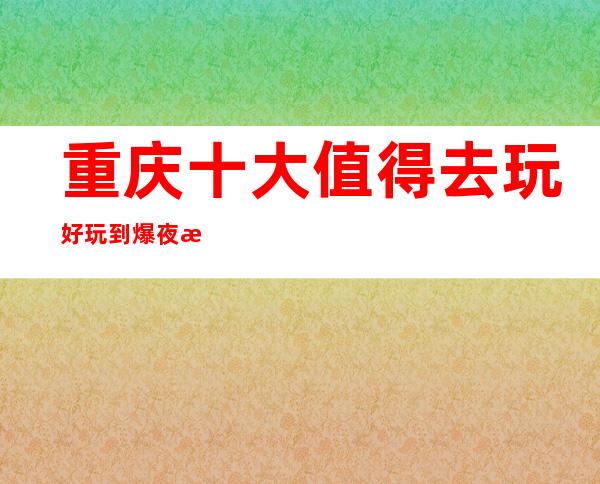 重庆十大值得去玩

好玩到爆夜æ